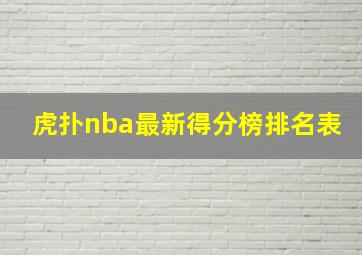 虎扑nba最新得分榜排名表